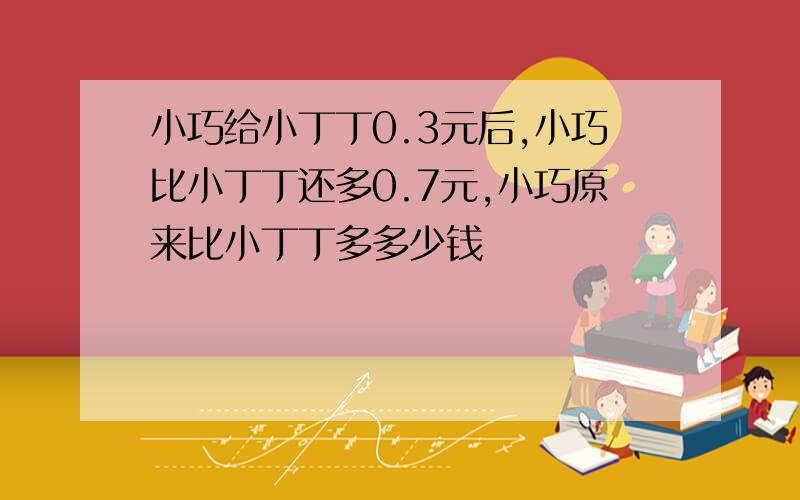 小巧给小丁丁0.3元后,小巧比小丁丁还多0.7元,小巧原来比小丁丁多多少钱